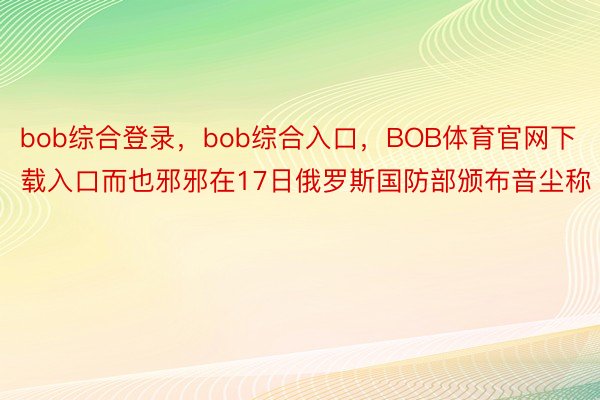 bob综合登录，bob综合入口，BOB体育官网下载入口而也邪邪在17日俄罗斯国防部颁布音尘称